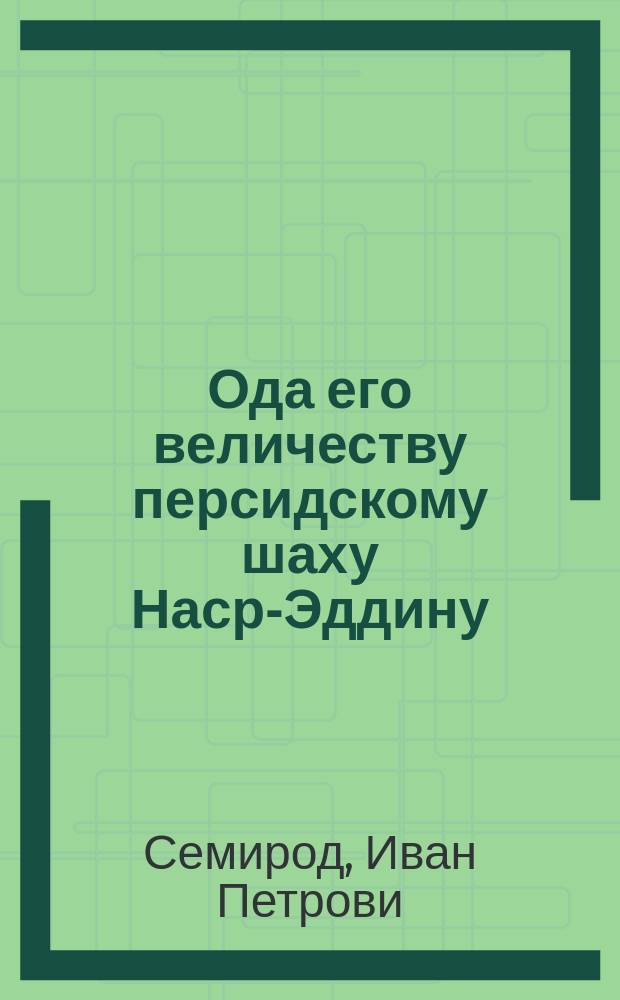 Ода его величеству персидскому шаху Наср-Эддину

Семирод, Иван Петрови